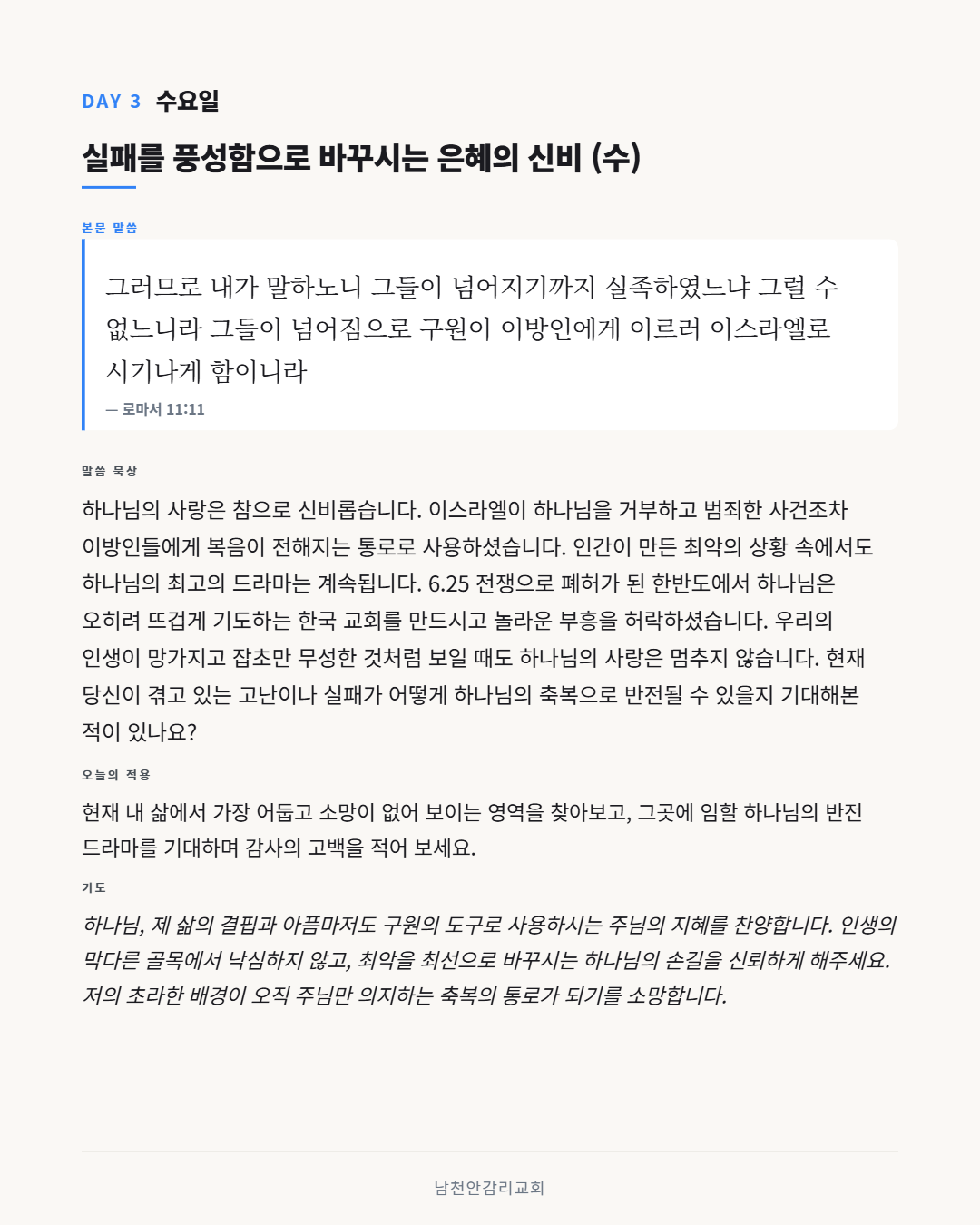 DAY 3 수요일

실패를 풍성함으로 바꾸시는 은혜의 신비 (수)

본문 말씀

그러므로 내가 말하노니 그들이 넘어지기까지 실족하였느냐 그럴 수 없느니라 그들이 넘어짐으로 구원이 이방인에게 이르러 이스라엘로 시기나게 함이니라

— 로마서 11:11

말씀 묵상

하나님의 사랑은 참으로 신비롭습니다. 이스라엘이 하나님을 거부하고 범죄한 사건조차 이방인들에게 복음이 전해지는 통로로 사용하셨습니다. 인간이 만든 최악의 상황 속에서도 하나님의 최고의 드라마는 계속됩니다. 6.25 전쟁으로 폐허가 된 한반도에서 하나님은 오히려 뜨겁게 기도하는 한국 교회를 만드시고 놀라운 부흥을 허락하셨습니다. 우리의 인생이 망가지고 잡초만 무성한 것처럼 보일 때도 하나님의 사랑은 멈추지 않습니다. 현재 당신이 겪고 있는 고난이나 실패가 어떻게 하나님의 축복으로 반전될 수 있을지 기대해본 적이 있나요?

오늘의 적용

현재 내 삶에서 가장 어둡고 소망이 없어 보이는 영역을 찾아보고, 그곳에 임할 하나님의 반전 드라마를 기대하며 감사의 고백을 적어 보세요.

기도

하나님, 제 삶의 결핍과 아픔마저도 구원의 도구로 사용하시는 주님의 지혜를 찬양합니다. 인생의 막다른 골목에서 낙심하지 않고, 최악을 최선으로 바꾸시는 하나님의 손길을 신뢰하게 해주세요. 저의 초라한 배경이 오직 주님만 의지하는 축복의 통로가 되기를 소망합니다.

남천안감리교회